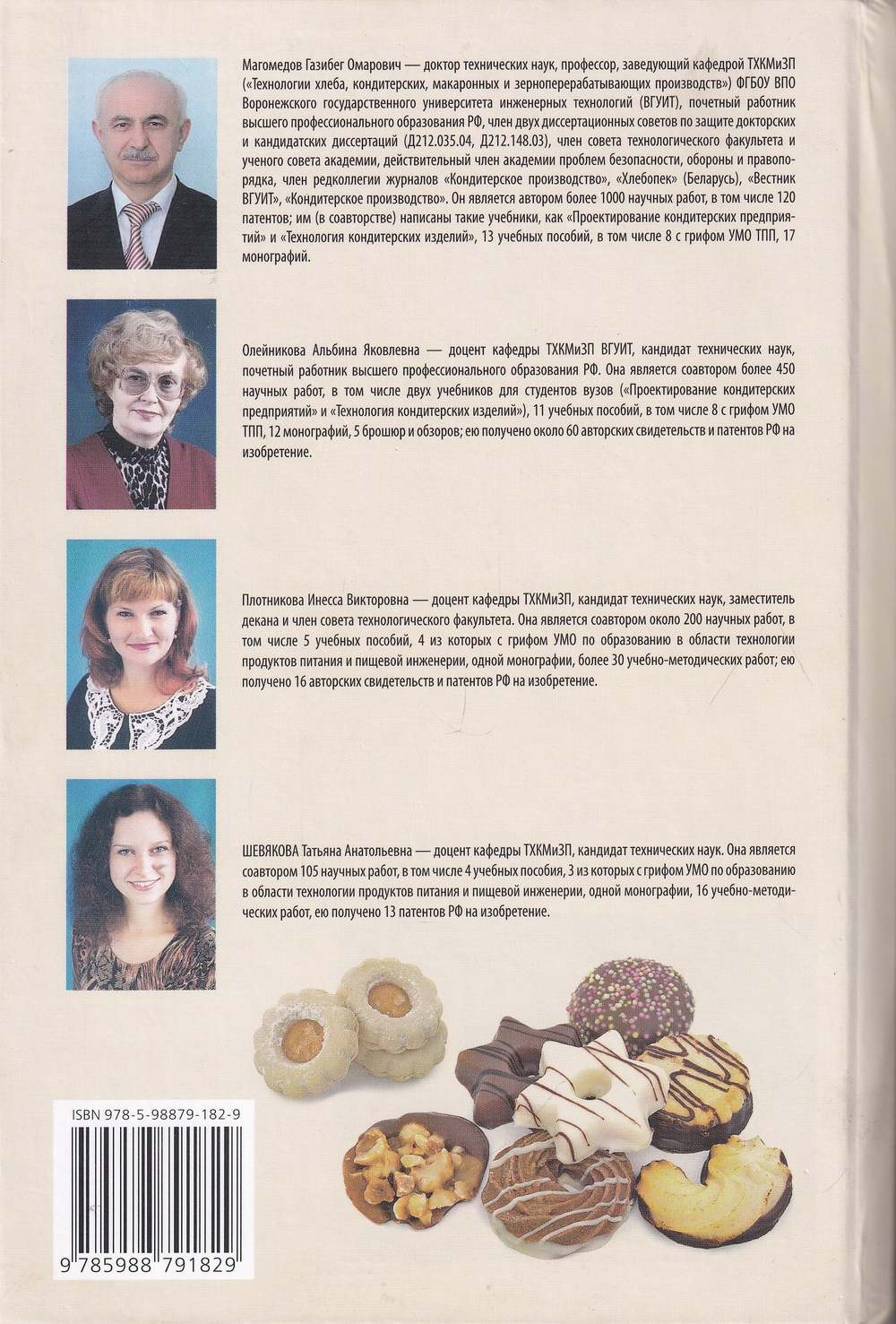 Магомедов Газибег Омарович — доктор технических наук, профессор, заведующий кафедрой ТХКМиЗП («Технологии хлеба, кондитерских, макаронных и зерноперерабатывающих производств») ФГБОУ ВПО Воронежского государственного университета инженерных технологий (ВГУИТ), почетный работник высшего профессионального образования РФ, член двух диссертационных советов по защите докторских и кандидатских диссертаций (Д212.035.04, Д212.148.03), член совета технологического факультета и ученого совета академии, действительный член академии проблем безопасности, обороны и правопорядка, член редколлегии журналов «Кондитерское производство», «Хлебопек» (Беларусь), «Вестник ВГУИТ», «Кондитерское производство». Он является автором более 1000 научных работ, в том числе 120 патентов; им (в соавторстве) написаны такие учебники, как «Проектирование кондитерских предприятий» и «Технология кондитерских изделий», 13 учебных пособий, в том числе 8 с грифом УМО ТПП, 17 монографий.

Олейникова Альбина Яковлевна — доцент кафедры ТХКМиЗП ВГУИТ, кандидат технических наук, почетный работник высшего профессионального образования РФ. Она является соавтором более 450 научных работ, в том числе двух учебников для студентов вузов («Проектирование кондитерских предприятий» и «Технология кондитерских изделий»), 11 учебных пособий, в том числе 8 с грифом УМО ТПП, 12 монографий, 5 брошюр и обзоров; ею получено около 60 авторских свидетельств и патентов РФ на изобретение.

Плотникова Инесса Викторовна — доцент кафедры ТХКМиЗП, кандидат технических наук, заместитель декана и член совета технологического факультета. Она является соавтором около 200 научных работ, в том числе 5 учебных пособий, 4 из которых с грифом УМО по образованию в области технологии продуктов питания и пищевой инженерии, одной монографии, более 30 учебно-методических работ; ею получено 16 авторских свидетельств и патентов РФ на изобретение.

ШЕВЯКОВА Татьяна Анатольевна — доцент кафедры ТХКМиЗП, кандидат технических наук. Она является соавтором 105 научных работ, в том числе 4 учебных пособия, 3 из которых с грифом УМО по образованию в области технологии продуктов питания и пищевой инженерии, одной монографии, 16 учебно-методических работ, ею получено 13 патентов РФ на изобретение.

ISBN 978-5-98879-182-9

9 785988 791829